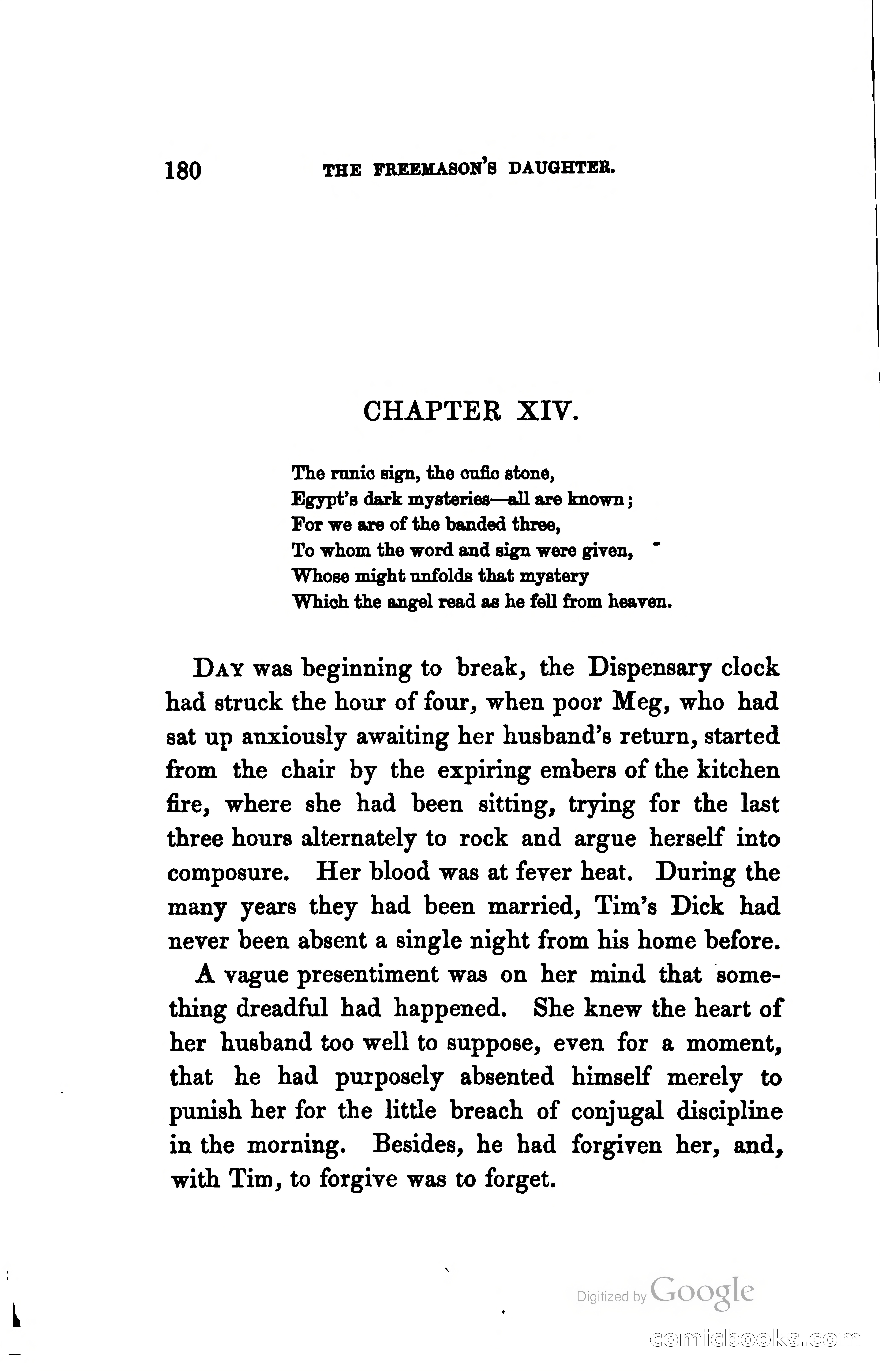 180 THE FREEMASON'S DAUGHTER.

CHAPTER XIV.

The runic sign, the cufic stone,
Egypt's dark mysteries—all are known;
For we are of the banded three,
To whom the word and sign were given,
Whose might unfolds that mystery
Which the angel read as he fell from heaven.

DAY was beginning to break, the Dispensary clock had struck the hour of four, when poor Meg, who had sat up anxiously awaiting her husband's return, started from the chair by the expiring embers of the kitchen fire, where she had been sitting, trying for the last three hours alternately to rock and argue herself into composure. Her blood was at fever heat. During the many years they had been married, Tim's Dick had never been absent a single night from his home before.

A vague presentiment was on her mind that something dreadful had happened. She knew the heart of her husband too well to suppose, even for a moment, that he had purposely absented himself merely to punish her for the little breach of conjugal discipline in the morning. Besides, he had forgiven her, and, with Tim, to forgive was to forget.

Digitized by Google

comicbooks.com